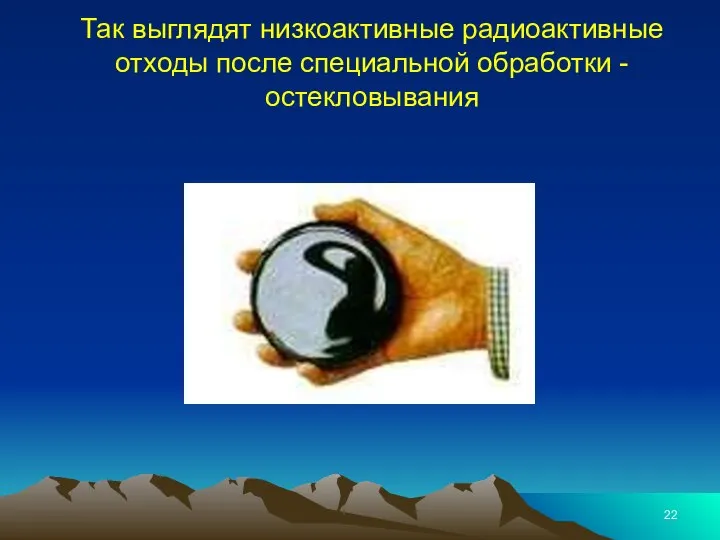 Так выглядят низкоактивные радиоактивные отходы после специальной обработки - остекловывания

22